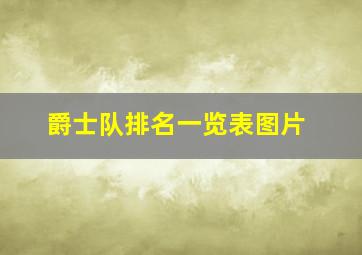 爵士队排名一览表图片